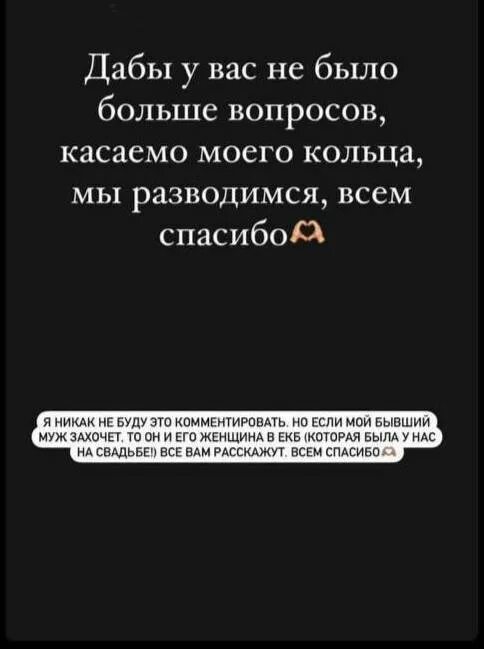 Дабы у вас не было больше вопросов, касаемо моего кольца, мы разводимся, всем спасибо🫶

Я НИКАК НЕ БУДУ ЭТО КОММЕНТИРОВАТЬ. НО ЕСЛИ МОЙ БЫВШИЙ МУЖ ЗАХОЧЕТ, ТО ОН И ЕГО ЖЕНЩИНА В ЕКБ (КОТОРАЯ БЫЛА У НАС НА СВАДЬБЕ!) ВСЕ ВАМ РАССКАЖУТ. ВСЕМ СПАСИБО🫶